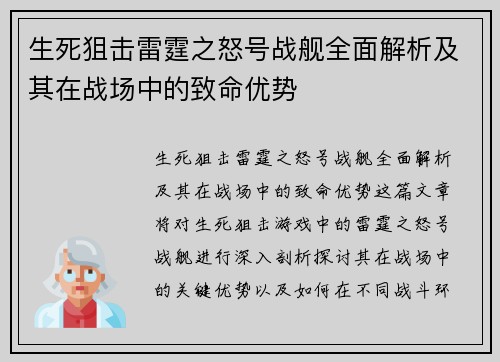 生死狙击雷霆之怒号战舰全面解析及其在战场中的致命优势

生死狙击雷霆之怒号战舰全面解析及其在战场中的致命优势这篇文章将对生死狙击游戏中的雷霆之怒号战舰进行深入剖析探讨其在战场中的关键优势以及如何在不同战斗环